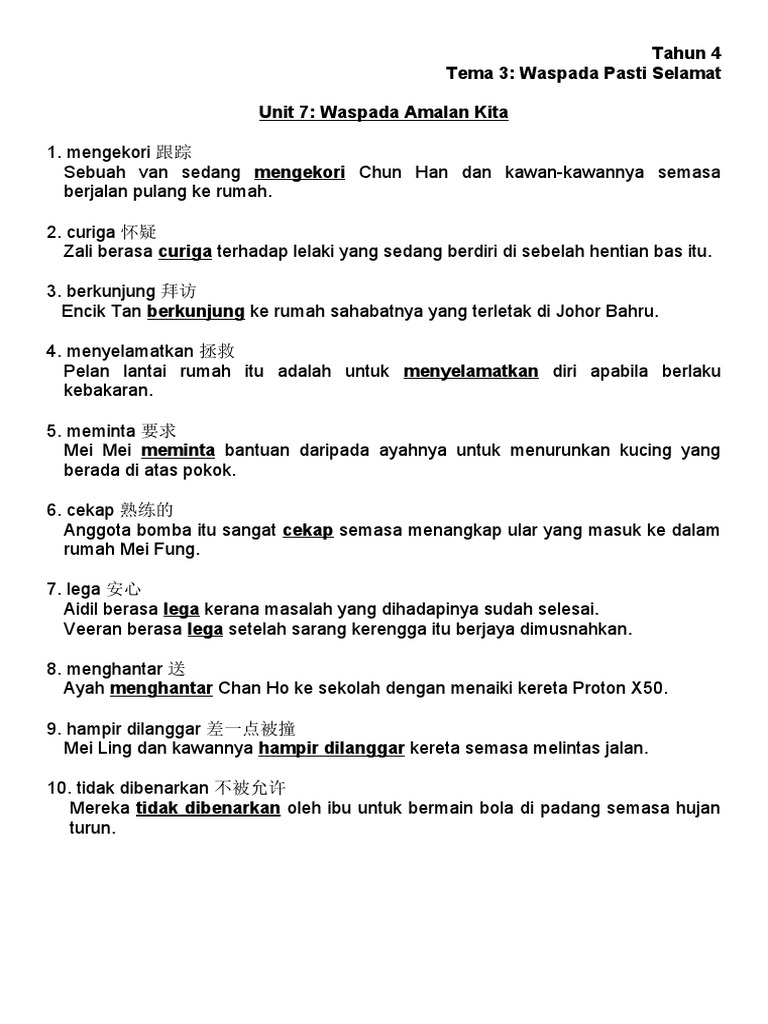 Tahun 4
Tema 3: Waspada Pasti Selamat

Unit 7: Waspada Amalan Kita

1. mengekori 跟踪
Sebuah van sedang mengekori Chun Han dan kawan-kawannya semasa berjalan pulang ke rumah.

2. curiga 怀疑
Zali berasa curiga terhadap lelaki yang sedang berdiri di sebelah hentian bas itu.

3. berkunjung 拜访
Encik Tan berkunjung ke rumah sahabatnya yang terletak di Johor Bahru.

4. menyelamatkan 拯救
Pelan lantai rumah itu adalah untuk menyelamatkan diri apabila berlaku kebakaran.

5. meminta 要求
Mei Mei meminta bantuan daripada ayahnya untuk menurunkan kucing yang berada di atas pokok.

6. cekap 熟练的
Anggota bomba itu sangat cekap semasa menangkap ular yang masuk ke dalam rumah Mei Fung.

7. lega 安心
Aidil berasa lega kerana masalah yang dihadapinya sudah selesai.
Veeran berasa lega setelah sarang kerengga itu berjaya dimusnahkan.

8. menghantar 送
Ayah menghantar Chan Ho ke sekolah dengan menaiki kereta Proton X50.

9. hampir dilanggar 差一点被撞
Mei Ling dan kawannya hampir dilanggar kereta semasa melintas jalan.

10. tidak dibenarkan 不被允许
Mereka tidak dibenarkan oleh ibu untuk bermain bola di padang semasa hujan turun.